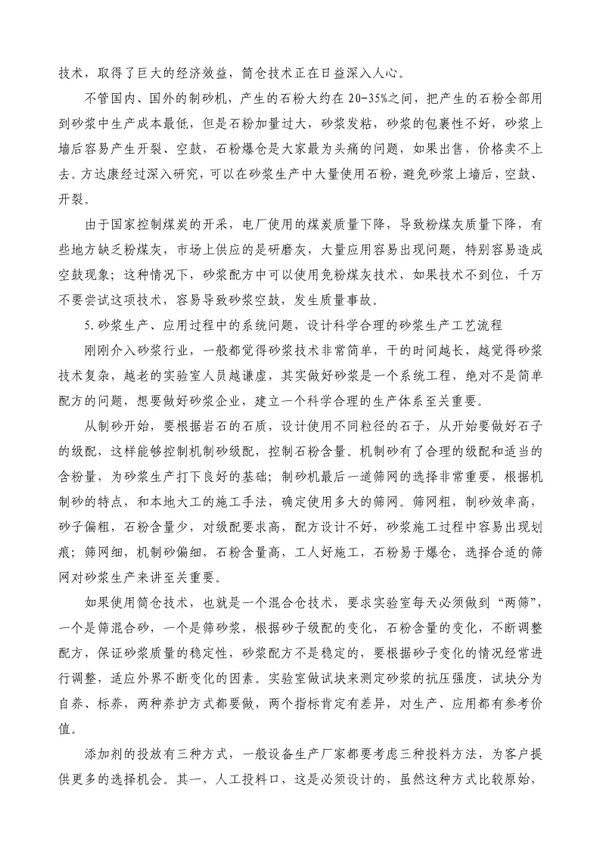 技术，取得了巨大的经济效益，筒仓技术正在日益深入人心。

不管国内、国外的制砂机，产生的石粉大约在 20-35%之间，把产生的石粉全部用到砂浆中生产成本最低，但是石粉加量过大，砂浆发粘，砂浆的包裹性不好，砂浆上墙后容易产生开裂、空鼓，石粉爆仓是大家最为头痛的问题，如果出售，价格卖不上去。方达康经过深入研究，可以在砂浆生产中大量使用石粉，避免砂浆上墙后，空鼓、开裂。

由于国家控制煤炭的开采，电厂使用的煤炭质量下降，导致粉煤灰质量下降，有些地方缺乏粉煤灰，市场上供应的是研磨灰，大量应用容易出现问题，特别容易造成空鼓现象；这种情况下，砂浆配方中可以使用免粉煤灰技术，如果技术不到位，千万不要尝试这项技术，容易导致砂浆空鼓，发生质量事故。

5. 砂浆生产、应用过程中的系统问题，设计科学合理的砂浆生产工艺流程

刚刚介入砂浆行业，一般都觉得砂浆技术非常简单，干的时间越长，越觉得砂浆技术复杂，越老的实验室人员越谦虚，其实做好砂浆是一个系统工程，绝对不是简单配方的问题，想要做好砂浆企业，建立一个科学合理的生产体系至关重要。

从制砂开始，要根据岩石的石质，设计使用不同粒径的石子，从开始要做好石子的级配，这样能够控制机制砂级配，控制石粉含量。机制砂有了合理的级配和适当的含粉量，为砂浆生产打下良好的基础；制砂机最后一道筛网的选择非常重要，根据机制砂的特点，和本地大工的施工手法，确定使用多大的筛网。筛网粗，制砂效率高，砂子偏粗，石粉含量少，对级配要求高，配方设计不好，砂浆施工过程中容易出现划痕；筛网细，机制砂偏细，石粉含量高，工人好施工，石粉易于爆仓，选择合适的筛网对砂浆生产来讲至关重要。

如果使用筒仓技术，也就是一个混合仓技术，要求实验室每天必须做到“两筛”，一个是筛混合砂，一个是筛砂浆，根据砂子级配的变化，石粉含量的变化，不断调整配方，保证砂浆质量的稳定性，砂浆配方不是稳定的，要根据砂子变化的情况经常进行调整，适应外界不断变化的因素。实验室做试块来测定砂浆的抗压强度，试块分为自养、标养，两种养护方式都要做，两个指标肯定有差异，对生产、应用都有参考价值。

添加剂的投放有三种方式，一般设备生产厂家都要考虑三种投料方法，为客户提供更多的选择机会。其一，人工投料口，这是必须设计的，虽然这种方式比较原始，